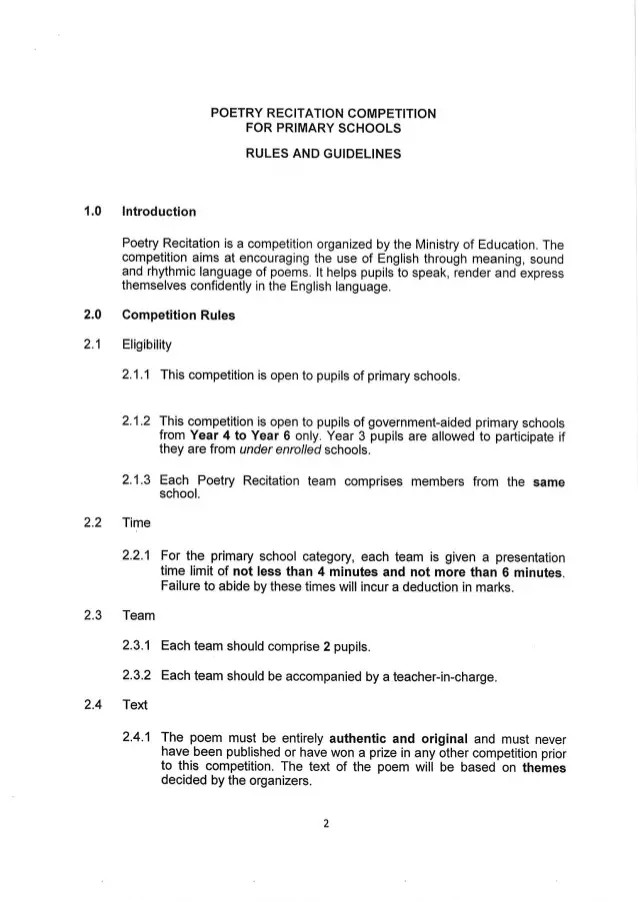 POETRY RECITATION COMPETITION
FOR PRIMARY SCHOOLS

RULES AND GUIDELINES

1.0 Introduction

Poetry Recitation is a competition organized by the Ministry of Education. The competition aims at encouraging the use of English through meaning, sound and rhythmic language of poems. It helps pupils to speak, render and express themselves confidently in the English language.

2.0 Competition Rules

2.1 Eligibility

2.1.1 This competition is open to pupils of primary schools.

2.1.2 This competition is open to pupils of government-aided primary schools from Year 4 to Year 6 only. Year 3 pupils are allowed to participate if they are from under enrolled schools.

2.1.3 Each Poetry Recitation team comprises members from the same school.

2.2 Time

2.2.1 For the primary school category, each team is given a presentation time limit of not less than 4 minutes and not more than 6 minutes. Failure to abide by these times will incur a deduction in marks.

2.3 Team

2.3.1 Each team should comprise 2 pupils.

2.3.2 Each team should be accompanied by a teacher-in-charge.

2.4 Text

2.4.1 The poem must be entirely authentic and original and must never have been published or have won a prize in any other competition prior to this competition. The text of the poem will be based on themes decided by the organizers.

2